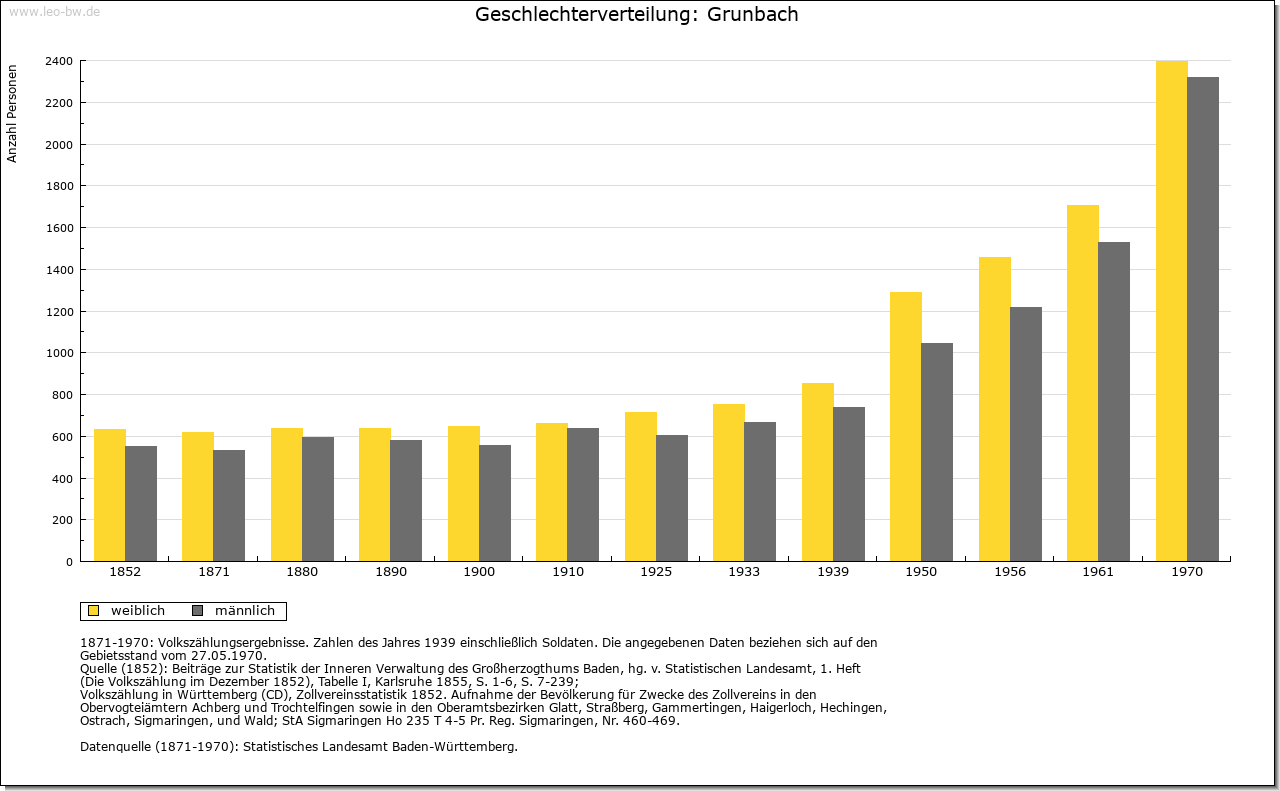 www.leo-bw.de

Geschlechterverteilung: Grunbach

Anzahl Personen

2400
2200
2000
1800
1600
1400
1200
1000
800
600
400
200
0

1852 1871 1880 1890 1900 1910 1925 1933 1939 1950 1956 1961 1970

weiblich männlich

1871-1970: Volkszählungsergebnisse. Zahlen des Jahres 1939 einschließlich Soldaten. Die angegebenen Daten beziehen sich auf den Gebietsstand vom 27.05.1970.
Quelle (1852): Beiträge zur Statistik der Inneren Verwaltung des Großherzogthums Baden, hg. v. Statistischen Landesamt, 1. Heft (Die Volkszählung im Dezember 1852), Tabelle I, Karlsruhe 1855, S. 1-6, S. 7-239;
Volkszählung in Württemberg (CD), Zollvereinsstatistik 1852. Aufnahme der Bevölkerung für Zwecke des Zollvereins in den Obervogteiämtern Achberg und Trochtelfingen sowie in den Oberamtsbezirken Glatt, Straßberg, Gammertingen, Haigerloch, Hechingen, Ostrach, Sigmaringen, und Wald; StA Sigmaringen Ho 235 T 4-5 Pr. Reg. Sigmaringen, Nr. 460-469.

Datenquelle (1871-1970): Statistisches Landesamt Baden-Württemberg.